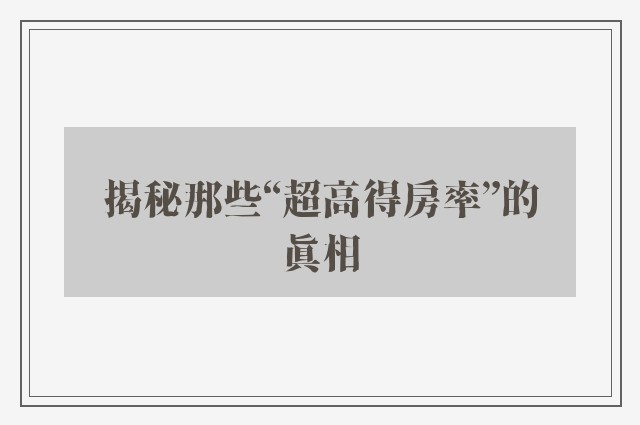 揭秘那些“超高得房率”的真相